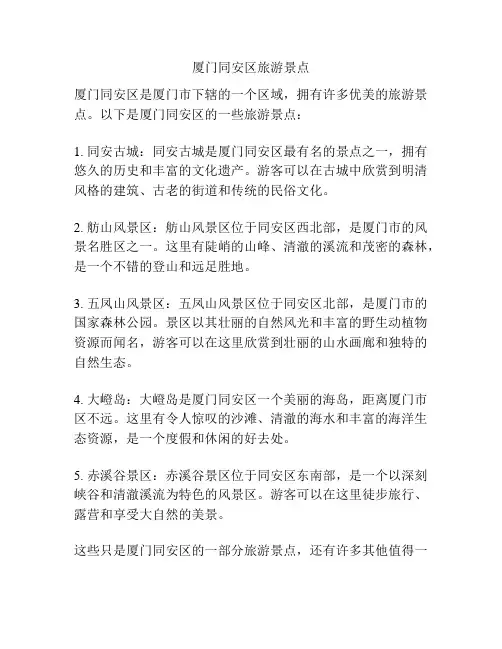 厦门同安区旅游景点

厦门同安区是厦门市下辖的一个区域，拥有许多优美的旅游景点。以下是厦门同安区的一些旅游景点：

1. 同安古城：同安古城是厦门同安区最有名的景点之一，拥有悠久的历史和丰富的文化遗产。游客可以在古城中欣赏到明清风格的建筑、古老的街道和传统的民俗文化。

2. 舫山风景区：舫山风景区位于同安区西北部，是厦门市的风景名胜区之一。这里有陡峭的山峰、清澈的溪流和茂密的森林，是一个不错的登山和远足胜地。

3. 五凤山风景区：五凤山风景区位于同安区北部，是厦门市的国家森林公园。景区以其壮丽的自然风光和丰富的野生动植物资源而闻名，游客可以在这里欣赏到壮丽的山水画廊和独特的自然生态。

4. 大嶝岛：大嶝岛是厦门同安区一个美丽的海岛，距离厦门市区不远。这里有令人惊叹的沙滩、清澈的海水和丰富的海洋生态资源，是一个度假和休闲的好去处。

5. 赤溪谷景区：赤溪谷景区位于同安区东南部，是一个以深刻峡谷和清澈溪流为特色的风景区。游客可以在这里徒步旅行、露营和享受大自然的美景。

这些只是厦门同安区的一部分旅游景点，还有许多其他值得一